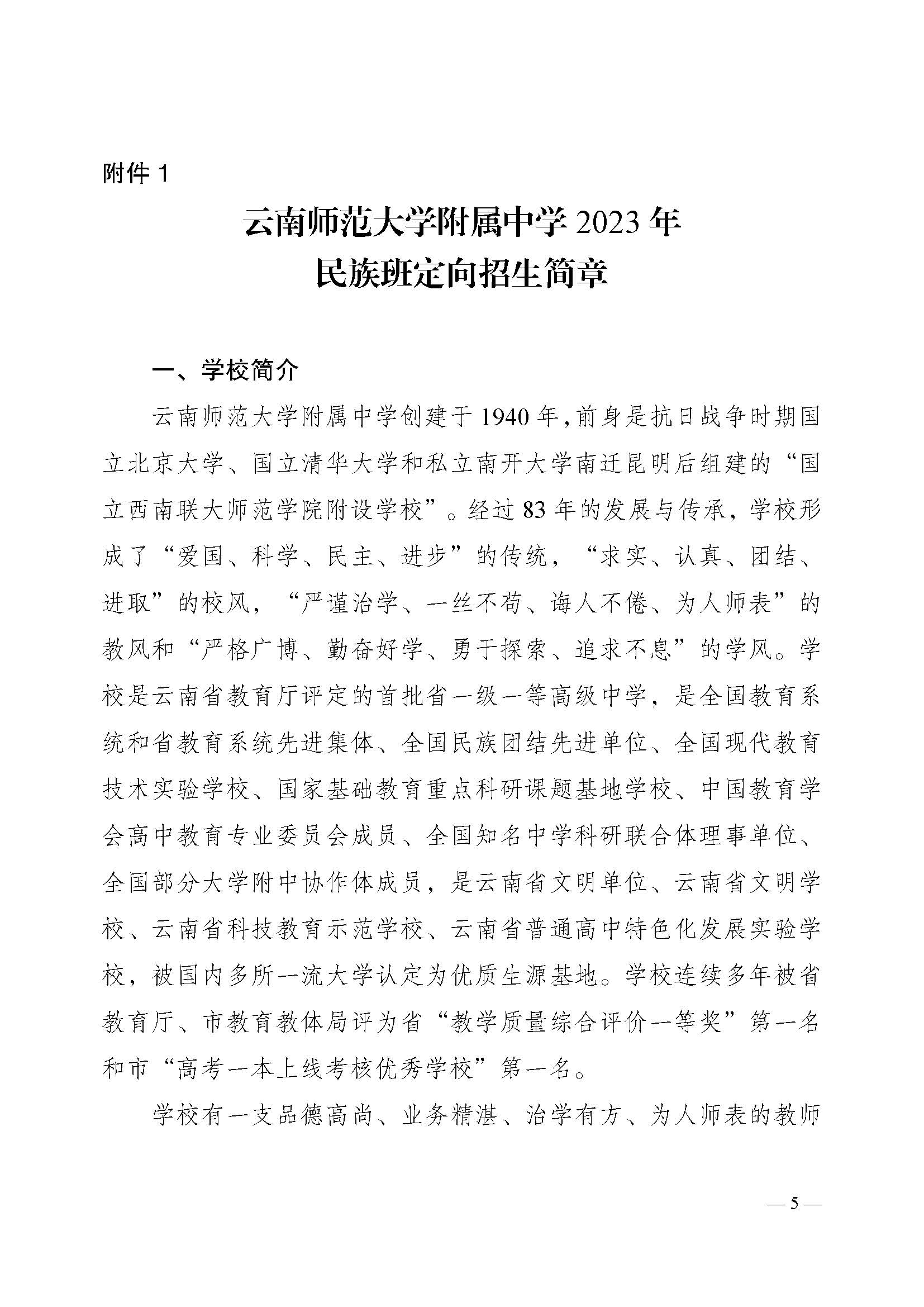 附件 1

云南师范大学附属中学 2023 年
民族班定向招生简章

一、学校简介

云南师范大学附属中学创建于 1940 年，前身是抗日战争时期国立北京大学、国立清华大学和私立南开大学南迁昆明后组建的“国立西南联大师范学院附设学校”。经过 83 年的发展与传承，学校形成了“爱国、科学、民主、进步”的传统，“求实、认真、团结、进取”的校风，“严谨治学、一丝不苟、诲人不倦、为人师表”的教风和“严格广博、勤奋好学、勇于探索、追求不息”的学风。学校是云南省教育厅评定的首批省一级一等高级中学，是全国教育系统和省教育系统先进集体、全国民族团结先进单位、全国现代教育技术实验学校、国家基础教育重点科研课题基地学校、中国教育学会高中教育专业委员会成员、全国知名中学科研联合体理事单位、全国部分大学附中协作体成员，是云南省文明单位、云南省文明学校、云南省科技教育示范学校、云南省普通高中特色化发展实验学校，被国内多所一流大学认定为优质生源基地。学校连续多年被省教育厅、市教育教体局评为省“教学质量综合评价一等奖”第一名和市“高考一本上线考核优秀学校”第一名。

学校有一支品德高尚、业务精湛、治学有方、为人师表的教师

— 5 —